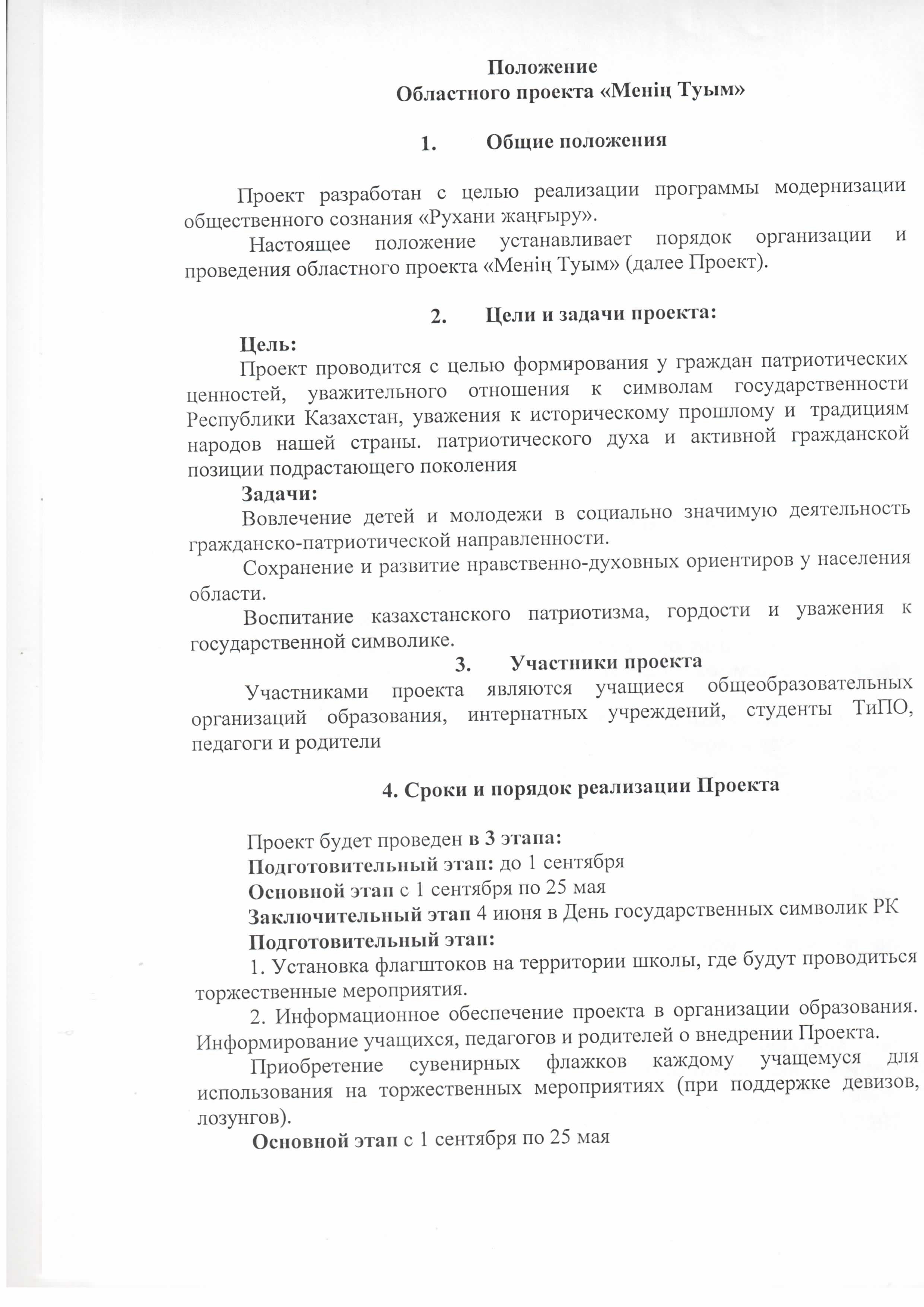 Положение
Областного проекта «Менің Туым»

1. Общие положения

Проект разработан с целью реализации программы модернизации общественного сознания «Рухани жаңғыру».

Настоящее положение устанавливает порядок организации и проведения областного проекта «Менің Туым» (далее Проект).

2. Цели и задачи проекта:

Цель:

Проект проводится с целью формирования у граждан патриотических ценностей, уважительного отношения к символам государственности Республики Казахстан, уважения к историческому прошлому и традициям народов нашей страны. патриотического духа и активной гражданской позиции подрастающего поколения

Задачи:

Вовлечение детей и молодежи в социально значимую деятельность гражданско-патриотической направленности.

Сохранение и развитие нравственно-духовных ориентиров у населения области.

Воспитание казахстанского патриотизма, гордости и уважения к государственной символике.

3. Участники проекта

Участниками проекта являются учащиеся общеобразовательных организаций образования, интернатных учреждений, студенты ТиПО, педагоги и родители

4. Сроки и порядок реализации Проекта

Проект будет проведен в 3 этапа:

Подготовительный этап: до 1 сентября

Основной этап с 1 сентября по 25 мая

Заключительный этап 4 июня в День государственных символик РК

Подготовительный этап:

1. Установка флагштоков на территории школы, где будут проводиться торжественные мероприятия.

2. Информационное обеспечение проекта в организации образования. Информирование учащихся, педагогов и родителей о внедрении Проекта.

Приобретение сувенирных флажков каждому учащемуся для использования на торжественных мероприятиях (при поддержке девизов, лозунгов).

Основной этап с 1 сентября по 25 мая